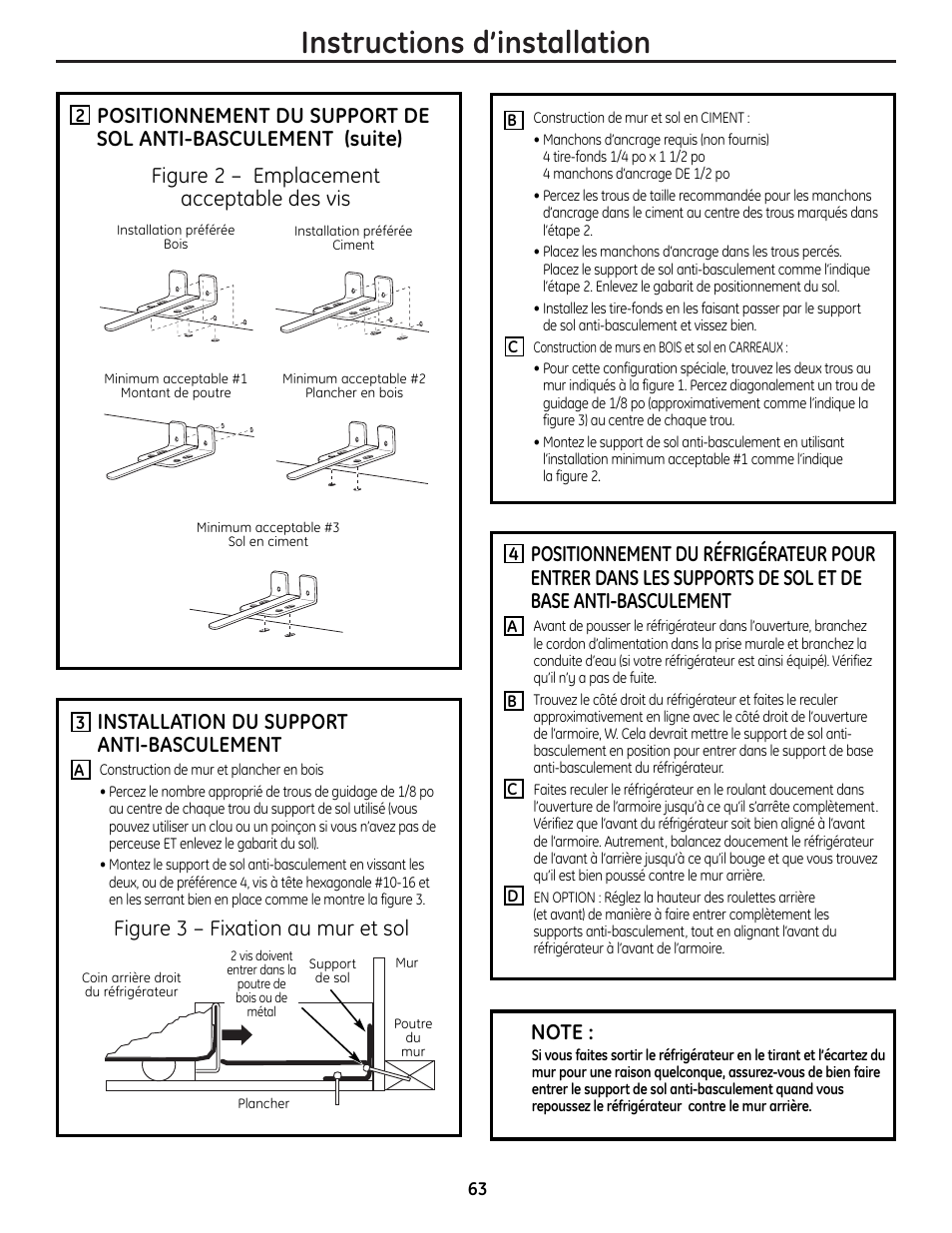 Instructions d'installation

2 POSITIONNEMENT DU SUPPORT DE SOL ANTI-BASCULEMENT (suite)

Figure 2 – Emplacement acceptable des vis

Installation préférée
Bois

Installation préférée
Ciment

Minimum acceptable #1
Montant de poutre

Minimum acceptable #2
Plancher en bois

Minimum acceptable #3
Sol en ciment

3 INSTALLATION DU SUPPORT ANTI-BASCULEMENT

A Construction de mur et plancher en bois

• Percez le nombre approprié de trous de guidage de 1/8 po au centre de chaque trou du support de sol utilisé (vous pouvez utiliser un clou ou un poinçon si vous n'avez pas de perceuse ET enlevez le gabarit du sol).

• Montez le support de sol anti-basculement en vissant les deux, ou de préférence 4, vis à tête hexagonale #10-16 et en les serrant bien en place comme le montre la figure 3.

Figure 3 – Fixation au mur et sol

Coin arrière droit du réfrigérateur

2 vis doivent entrer dans la poutre de bois ou de métal

Support de sol

Mur

Poutre du mur

Plancher

B Construction de mur et sol en CIMENT :

• Manchons d'ancrage requis (non fournis)
4 tire-fonds 1/4 po x 1 1/2 po
4 manchons d'ancrage DE 1/2 po

• Percez les trous de taille recommandée pour les manchons d'ancrage dans le ciment au centre des trous marqués dans l'étape 2.

• Placez les manchons d'ancrage dans les trous percés. Placez le support de sol anti-basculement comme l'indique l'étape 2. Enlevez le gabarit de positionnement du sol.

• Installez les tire-fonds en les faisant passer par le support de sol anti-basculement et vissez bien.

C Construction de murs en BOIS et sol en CARREAUX :

• Pour cette configuration spéciale, trouvez les deux trous au mur indiqués à la figure 1. Percez diagonalement un trou de guidage de 1/8 po (approximativement comme l'indique la figure 3) au centre de chaque trou.

• Montez le support de sol anti-basculement en utilisant l'installation minimum acceptable #1 comme l'indique la figure 2.

4 POSITIONNEMENT DU RÉFRIGÉRATEUR POUR ENTRER DANS LES SUPPORTS DE SOL ET DE BASE ANTI-BASCULEMENT

A Avant de pousser le réfrigérateur dans l'ouverture, branchez le cordon d'alimentation dans la prise murale et branchez la conduite d'eau (si votre réfrigérateur est ainsi équipé). Vérifiez qu'il n'y a pas de fuite.

B Trouvez le côté droit du réfrigérateur et faites le reculer approximativement en ligne avec le côté droit de l'ouverture de l'armoire, W. Cela devrait mettre le support de sol anti-basculement en position pour entrer dans le support de base anti-basculement du réfrigérateur.

C Faites reculer le réfrigérateur en le roulant doucement dans l'ouverture de l'armoire jusqu'à ce qu'il s'arrête complètement. Vérifiez que l'avant du réfrigérateur soit bien aligné à l'avant de l'armoire. Autrement, balancez doucement le réfrigérateur de l'avant à l'arrière jusqu'à ce qu'il bouge et que vous trouvez qu'il est bien poussé contre le mur arrière.

D EN OPTION : Réglez la hauteur des roulettes arrière (et avant) de manière à faire entrer complètement les supports anti-basculement, tout en alignant l'avant du réfrigérateur à l'avant de l'armoire.

NOTE :
Si vous faites sortir le réfrigérateur en le tirant et l'écartez du mur pour une raison quelconque, assurez-vous de bien faire entrer le support de sol anti-basculement quand vous repoussez le réfrigérateur contre le mur arrière.

63